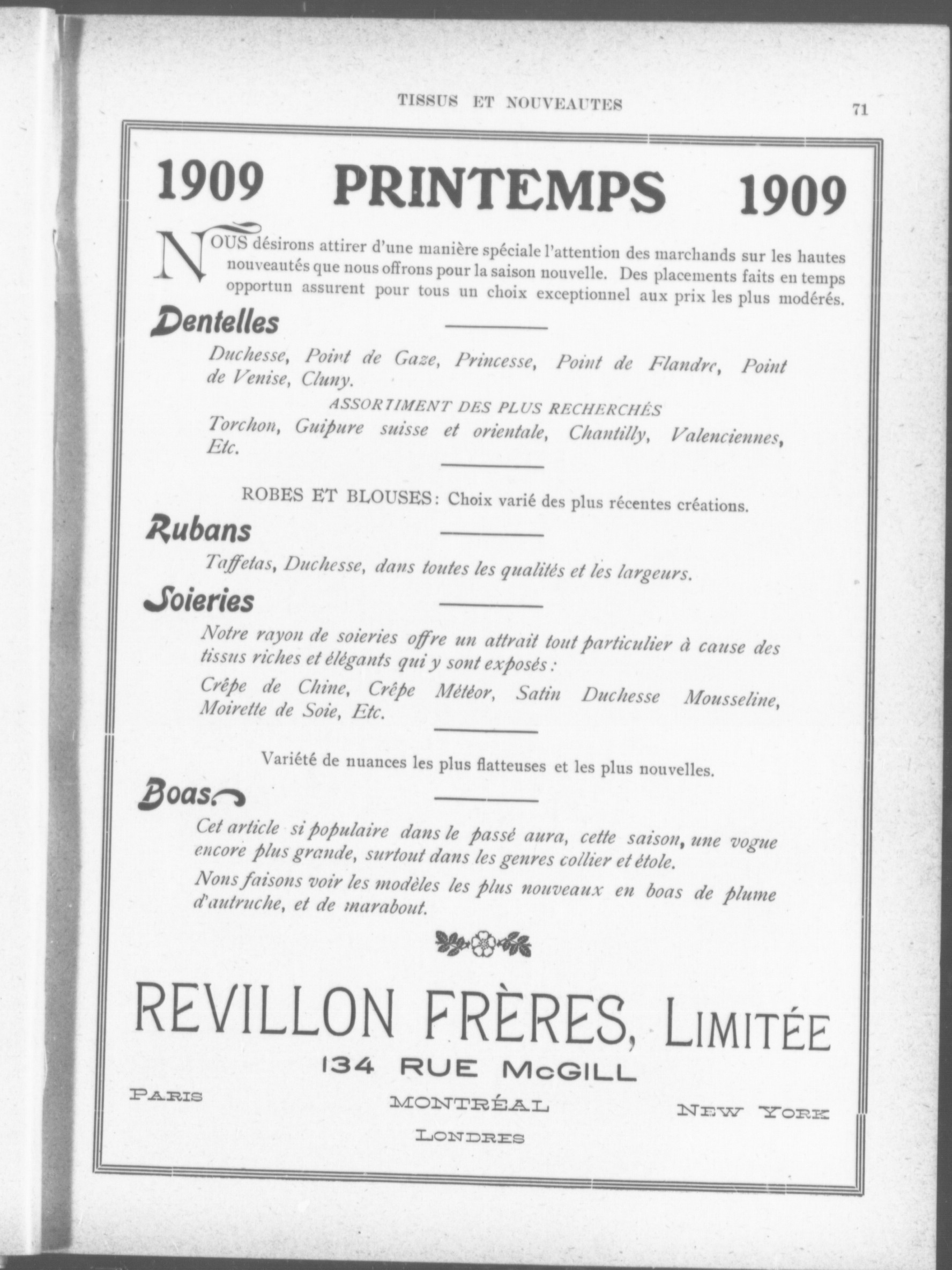 TISSUS ET NOUVEAUTES

71

1909 PRINTEMPS 1909

NOUS désirons attirer d'une manière spéciale l'attention des marchands sur les hautes nouveautés que nous offrons pour la saison nouvelle. Des placements faits en temps opportun assurent pour tous un choix exceptionnel aux prix les plus modérés.

Dentelles

Duchesse, Point de Gaze, Princesse, Point de Flandre, Point de Venise, Cluny.

ASSORTIMENT DES PLUS RECHERCHÉS

Torchon, Guipure suisse et orientale, Chantilly, Valenciennes, Etc.

ROBES ET BLOUSES: Choix varié des plus récentes créations.

Rubans

Taffetas, Duchesse, dans toutes les qualités et les largeurs.

Soieries

Notre rayon de soieries offre un attrait tout particulier à cause des tissus riches et élégants qui y sont exposés :

Crêpe de Chine, Crêpe Météor, Satin Duchesse Mousseline, Moirette de Soie, Etc.

Variété de nuances les plus flatteuses et les plus nouvelles.

Boas.

Cet article si populaire dans le passé aura, cette saison, une vogue encore plus grande, surtout dans les genres collier et étole.

Nons faisons voir les modèles les plus nouveaux en boas de plume d'autruche, et de marabout.

REVILLON FRÈRES, LIMITÉE

134 RUE McGILL

PARIS

MONTRÉAL

NEW YORK

LONDRES